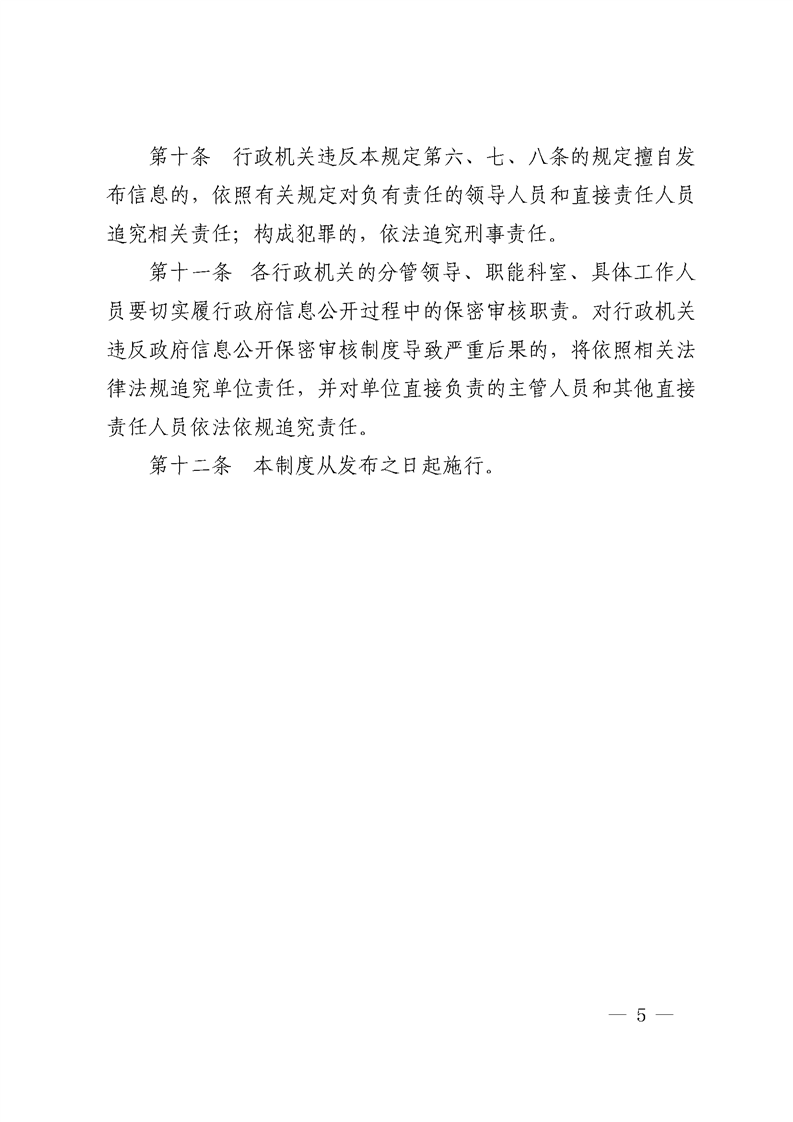 第十条　行政机关违反本规定第六、七、八条的规定擅自发布信息的，依照有关规定对负有责任的领导人员和直接责任人员追究相关责任；构成犯罪的，依法追究刑事责任。

第十一条　各行政机关的分管领导、职能科室、具体工作人员要切实履行政府信息公开过程中的保密审核职责。对行政机关违反政府信息公开保密审核制度导致严重后果的，将依照相关法律法规追究单位责任，并对单位直接负责的主管人员和其他直接责任人员依法依规追究责任。

第十二条　本制度从发布之日起施行。

— 5 —